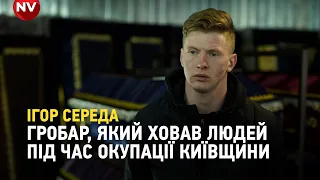 NV

ІГОР СЕРЕДА

ГРОБАР, ЯКИЙ ХОВАВ ЛЮДЕЙ ПІД ЧАС ОКУПАЦІЇ КИЇВЩИНИ